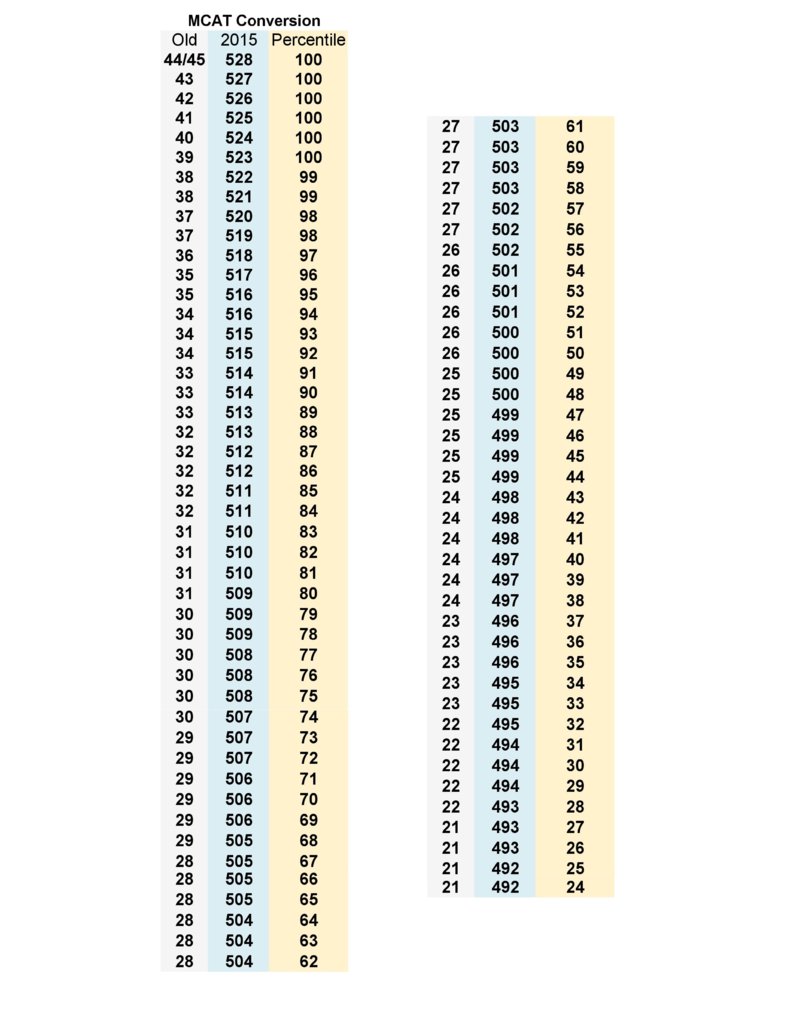 MCAT Conversion

| Old | 2015 | Percentile |
|---|---|---|
| 44/45 | 528 | 100 |
| 43 | 527 | 100 |
| 42 | 526 | 100 |
| 41 | 525 | 100 |
| 40 | 524 | 100 |
| 39 | 523 | 100 |
| 38 | 522 | 99 |
| 38 | 521 | 99 |
| 37 | 520 | 98 |
| 37 | 519 | 98 |
| 36 | 518 | 97 |
| 35 | 517 | 96 |
| 35 | 516 | 95 |
| 34 | 516 | 94 |
| 34 | 515 | 93 |
| 34 | 515 | 92 |
| 33 | 514 | 91 |
| 33 | 514 | 90 |
| 33 | 513 | 89 |
| 32 | 513 | 88 |
| 32 | 512 | 87 |
| 32 | 512 | 86 |
| 32 | 511 | 85 |
| 32 | 511 | 84 |
| 31 | 510 | 83 |
| 31 | 510 | 82 |
| 31 | 510 | 81 |
| 31 | 509 | 80 |
| 30 | 509 | 79 |
| 30 | 509 | 78 |
| 30 | 508 | 77 |
| 30 | 508 | 76 |
| 30 | 508 | 75 |
| 30 | 507 | 74 |
| 29 | 507 | 73 |
| 29 | 507 | 72 |
| 29 | 506 | 71 |
| 29 | 506 | 70 |
| 29 | 506 | 69 |
| 29 | 505 | 68 |
| 28 | 505 | 67 |
| 28 | 505 | 66 |
| 28 | 505 | 65 |
| 28 | 504 | 64 |
| 28 | 504 | 63 |
| 28 | 504 | 62 |

| | | |
|---|---|---|
| 27 | 503 | 61 |
| 27 | 503 | 60 |
| 27 | 503 | 59 |
| 27 | 503 | 58 |
| 27 | 502 | 57 |
| 27 | 502 | 56 |
| 26 | 502 | 55 |
| 26 | 501 | 54 |
| 26 | 501 | 53 |
| 26 | 501 | 52 |
| 26 | 500 | 51 |
| 26 | 500 | 50 |
| 25 | 500 | 49 |
| 25 | 500 | 48 |
| 25 | 499 | 47 |
| 25 | 499 | 46 |
| 25 | 499 | 45 |
| 25 | 499 | 44 |
| 24 | 498 | 43 |
| 24 | 498 | 42 |
| 24 | 498 | 41 |
| 24 | 497 | 40 |
| 24 | 497 | 39 |
| 24 | 497 | 38 |
| 23 | 496 | 37 |
| 23 | 496 | 36 |
| 23 | 496 | 35 |
| 23 | 495 | 34 |
| 23 | 495 | 33 |
| 22 | 495 | 32 |
| 22 | 494 | 31 |
| 22 | 494 | 30 |
| 22 | 494 | 29 |
| 22 | 493 | 28 |
| 21 | 493 | 27 |
| 21 | 493 | 26 |
| 21 | 492 | 25 |
| 21 | 492 | 24 |